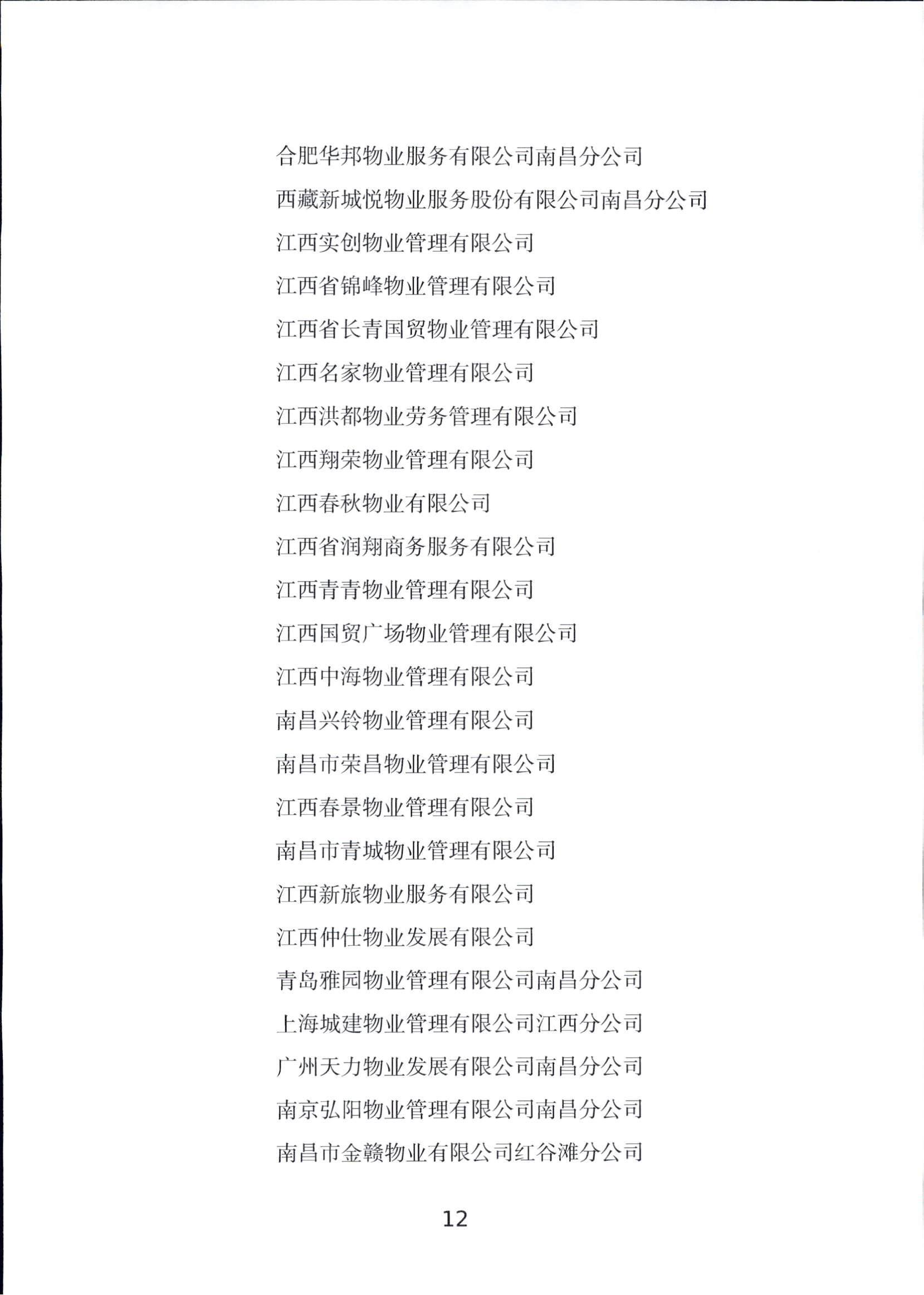 合肥华邦物业服务有限公司南昌分公司

西藏新城悦物业服务股份有限公司南昌分公司

江西实创物业管理有限公司

江西省锦峰物业管理有限公司

江西省长青国贸物业管理有限公司

江西名家物业管理有限公司

江西洪都物业劳务管理有限公司

江西翔荣物业管理有限公司

江西春秋物业有限公司

江西省润翔商务服务有限公司

江西青青物业管理有限公司

江西国贸广场物业管理有限公司

江西中海物业管理有限公司

南昌兴铃物业管理有限公司

南昌市荣昌物业管理有限公司

江西春景物业管理有限公司

南昌市青城物业管理有限公司

江西新旅物业服务有限公司

江西仲仕物业发展有限公司

青岛雅园物业管理有限公司南昌分公司

上海城建物业管理有限公司江西分公司

广州天力物业发展有限公司南昌分公司

南京弘阳物业管理有限公司南昌分公司

南昌市金赣物业有限公司红谷滩分公司

12